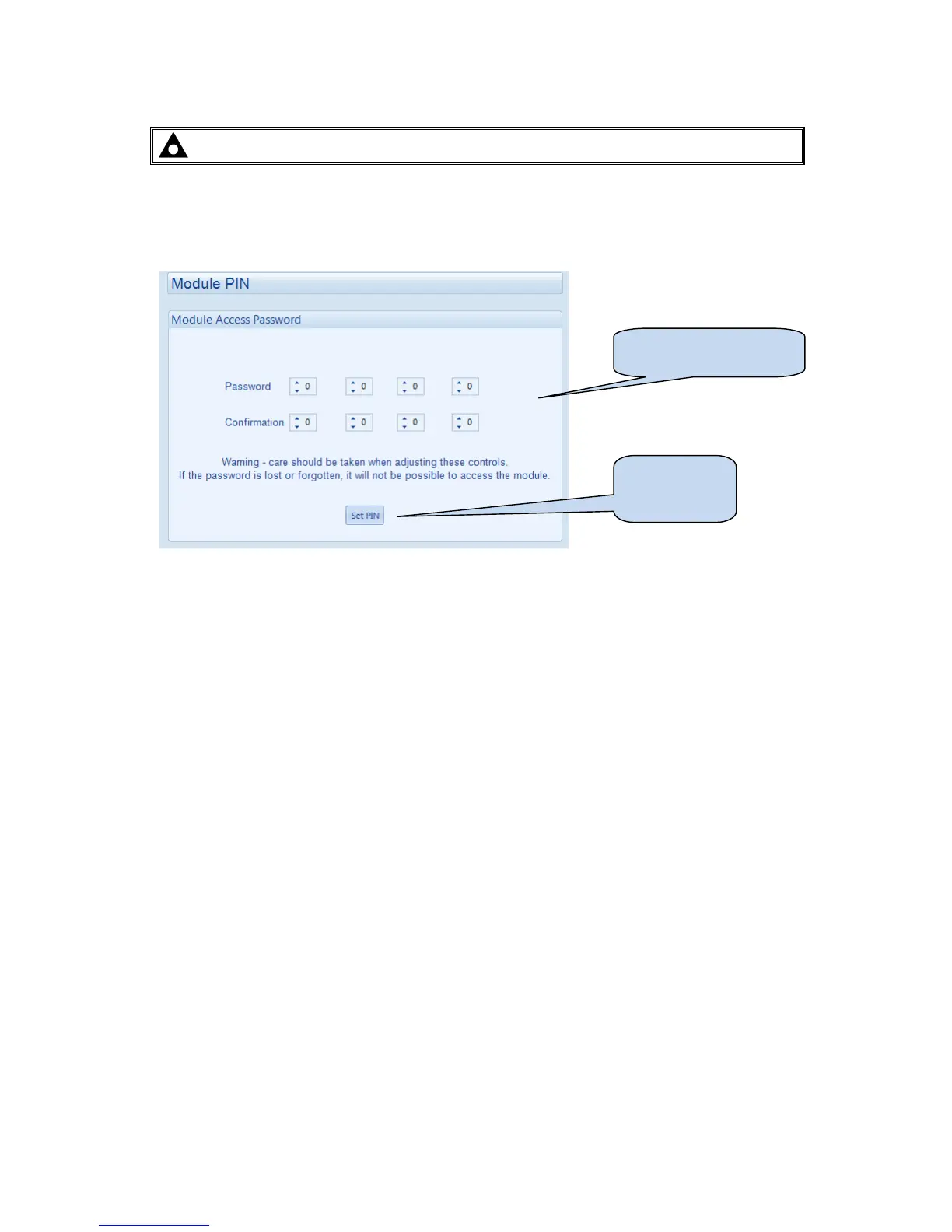 Module PIN

Module Access Password

Password 0 0 0 0

Confirmation 0 0 0 0

Warning - care should be taken when adjusting these controls.
If the password is lost or forgotten, it will not be possible to access the module.

Set PIN